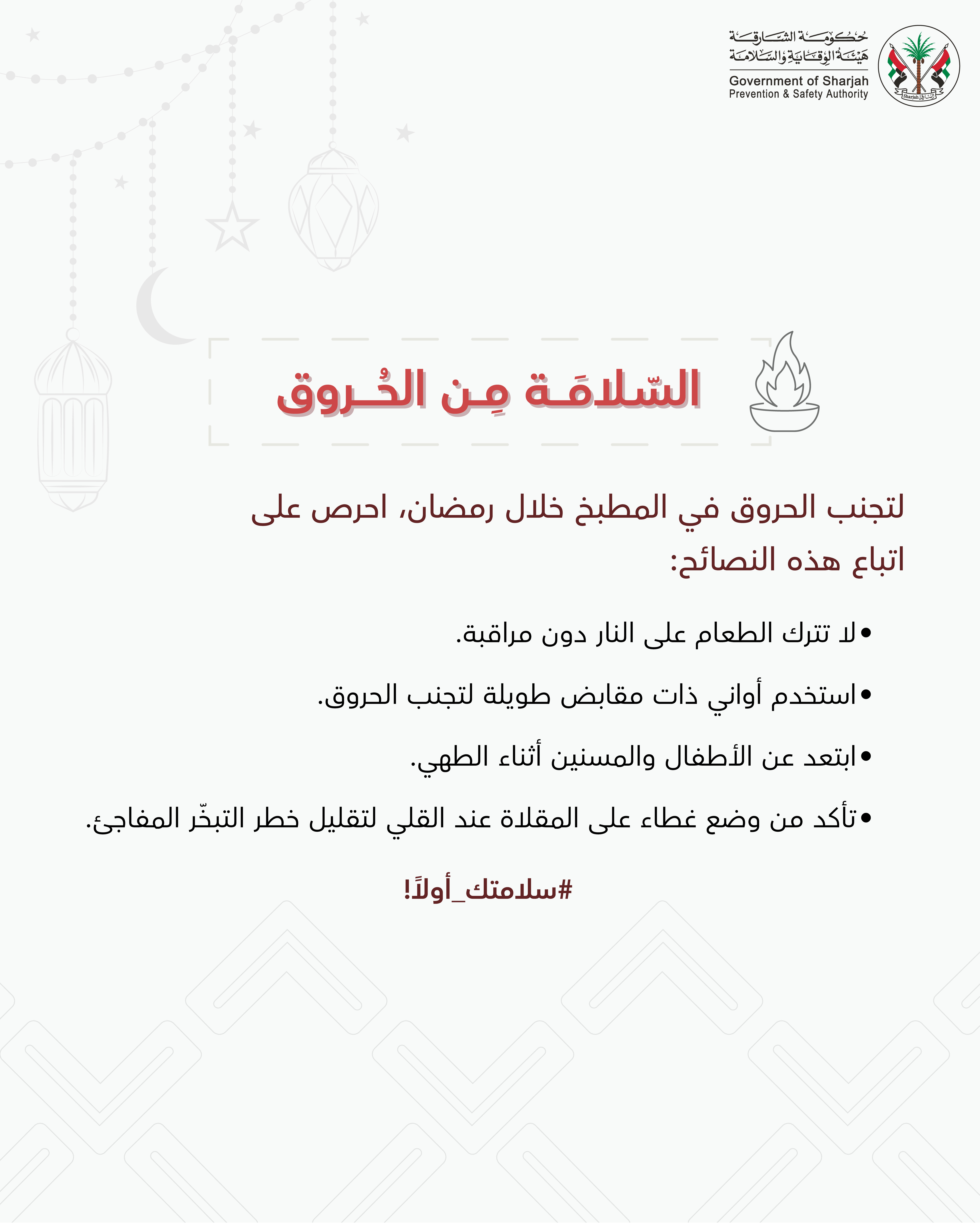 حكومة الشارقة
هيئة الوقاية والسلامة
Government of Sharjah
Prevention & Safety Authority

Sharjah الشارقة

السّلامَة مِن الحُروق

لتجنب الحروق في المطبخ خلال رمضان، احرص على اتباع هذه النصائح:

• لا تترك الطعام على النار دون مراقبة.

• استخدم أواني ذات مقابض طويلة لتجنب الحروق.

• ابتعد عن الأطفال والمسنين أثناء الطهي.

• تأكد من وضع غطاء على المقلاة عند القلي لتقليل خطر التبخّر المفاجئ.

#سلامتك_أولاً!